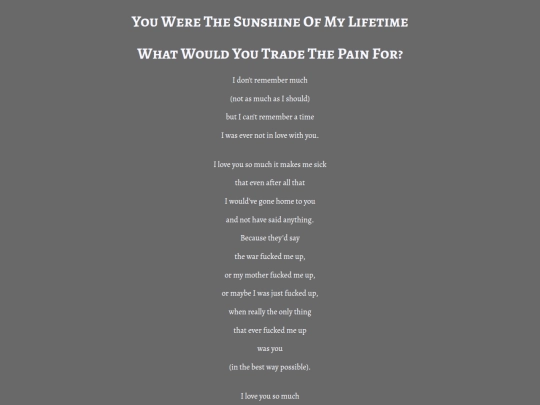 You Were The Sunshine Of My Lifetime

What Would You Trade The Pain For?

I don't remember much
(not as much as I should)
but I can't remember a time
I was ever not in love with you.

I love you so much it makes me sick
that even after all that
I would've gone home to you
and not have said anything.
Because they'd say
the war fucked me up,
or my mother fucked me up,
or maybe I was just fucked up,
when really the only thing
that ever fucked me up
was you
(in the best way possible).

I love you so much